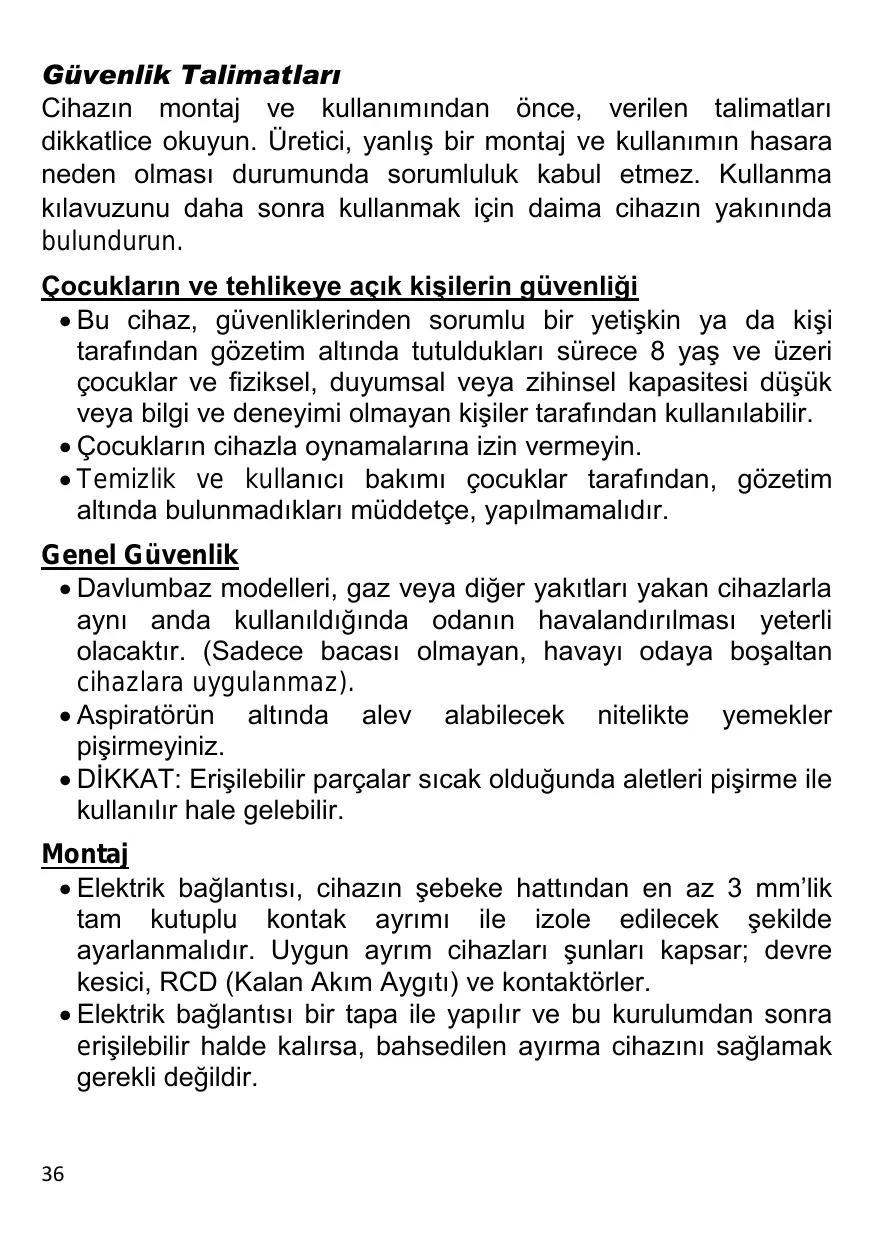 Güvenlik Talimatları
Cihazın montaj ve kullanımından önce, verilen talimatları dikkatlice okuyun. Üretici, yanlış bir montaj ve kullanımın hasara neden olması durumunda sorumluluk kabul etmez. Kullanma kılavuzunu daha sonra kullanmak için daima cihazın yakınında bulundurun.

Çocukların ve tehlikeye açık kişilerin güvenliği
• Bu cihaz, güvenliklerinden sorumlu bir yetişkin ya da kişi tarafından gözetim altında tutuldukları sürece 8 yaş ve üzeri çocuklar ve fiziksel, duyumsal veya zihinsel kapasitesi düşük veya bilgi ve deneyimi olmayan kişiler tarafından kullanılabilir.
• Çocukların cihazla oynamalarına izin vermeyin.
• Temizlik ve kullanıcı bakımı çocuklar tarafından, gözetim altında bulunmadıkları müddetçe, yapılmamalıdır.

Genel Güvenlik
• Davlumbaz modelleri, gaz veya diğer yakıtları yakan cihazlarla aynı anda kullanıldığında odanın havalandırılması yeterli olacaktır. (Sadece bacası olmayan, havayı odaya boşaltan cihazlara uygulanmaz).
• Aspiratörün altında alev alabilecek nitelikte yemekler pişirmeyiniz.
• DİKKAT: Erişilebilir parçalar sıcak olduğunda aletleri pişirme ile kullanılır hale gelebilir.

Montaj
• Elektrik bağlantısı, cihazın şebeke hattından en az 3 mm'lik tam kutuplu kontak ayrımı ile izole edilecek şekilde ayarlanmalıdır. Uygun ayrım cihazları şunları kapsar; devre kesici, RCD (Kalan Akım Aygıtı) ve kontaktörler.
• Elektrik bağlantısı bir tapa ile yapılır ve bu kurulumdan sonra erişilebilir halde kalırsa, bahsedilen ayırma cihazını sağlamak gerekli değildir.

36